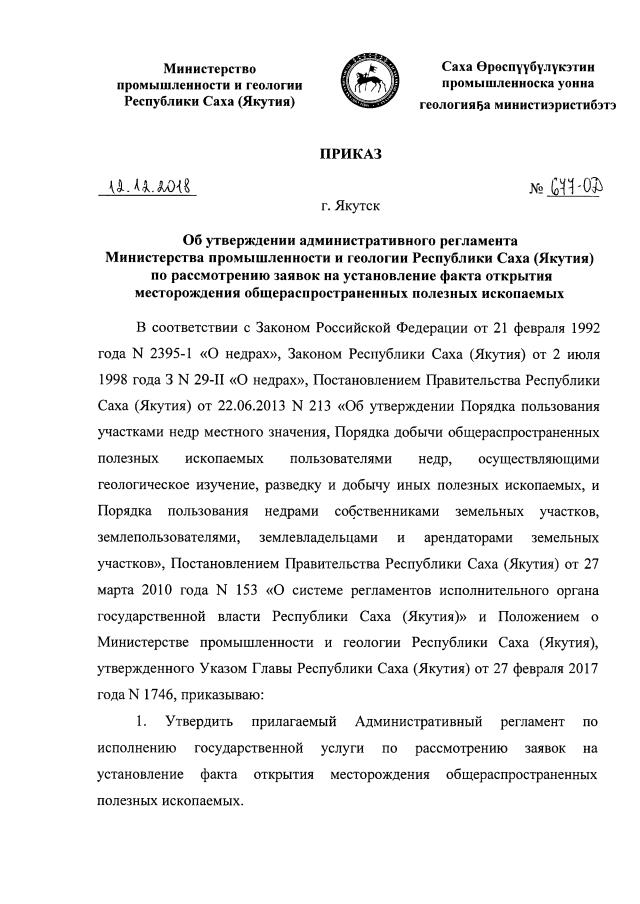 Министерство промышленности и геологии Республики Саха (Якутия)

Саха Өрөспүүбүлүкэтин промышленноска уонна геологияҕа министиэристибэтэ

ПРИКАЗ

12.12.2018

№ 677-ОД

г. Якутск

Об утверждении административного регламента Министерства промышленности и геологии Республики Саха (Якутия) по рассмотрению заявок на установление факта открытия месторождения общераспространенных полезных ископаемых

В соответствии с Законом Российской Федерации от 21 февраля 1992 года N 2395-1 «О недрах», Законом Республики Саха (Якутия) от 2 июля 1998 года З N 29-II «О недрах», Постановлением Правительства Республики Саха (Якутия) от 22.06.2013 N 213 «Об утверждении Порядка пользования участками недр местного значения, Порядка добычи общераспространенных полезных ископаемых пользователями недр, осуществляющими геологическое изучение, разведку и добычу иных полезных ископаемых, и Порядка пользования недрами собственниками земельных участков, землепользователями, землевладельцами и арендаторами земельных участков», Постановлением Правительства Республики Саха (Якутия) от 27 марта 2010 года N 153 «О системе регламентов исполнительного органа государственной власти Республики Саха (Якутия)» и Положением о Министерстве промышленности и геологии Республики Саха (Якутия), утвержденного Указом Главы Республики Саха (Якутия) от 27 февраля 2017 года N 1746, приказываю:

1. Утвердить прилагаемый Административный регламент по исполнению государственной услуги по рассмотрению заявок на установление факта открытия месторождения общераспространенных полезных ископаемых.